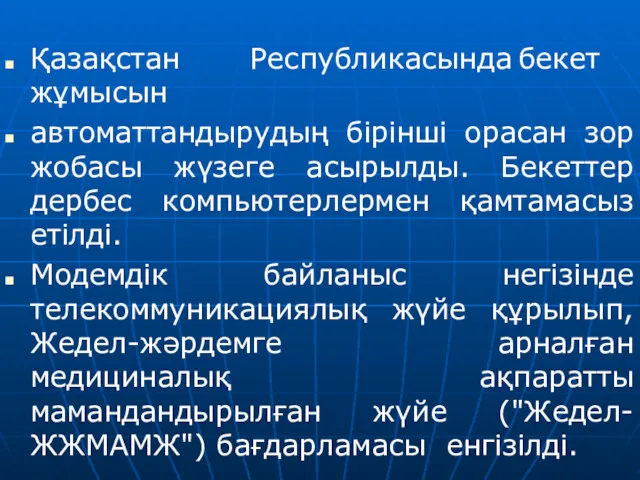 Қазақстан Республикасында бекет жұмысын

автоматтандырудың бірінші орасан зор жобасы жүзеге асырылды. Бекеттер дербес компьютерлермен қамтамасыз етілді.

Модемдік байланыс негізінде телекоммуникациялық жүйе құрылып, Жедел-жәрдемге арналған медициналық ақпаратты мамандандырылған жүйе ("Жедел-ЖЖМАМЖ") бағдарламасы енгізілді.